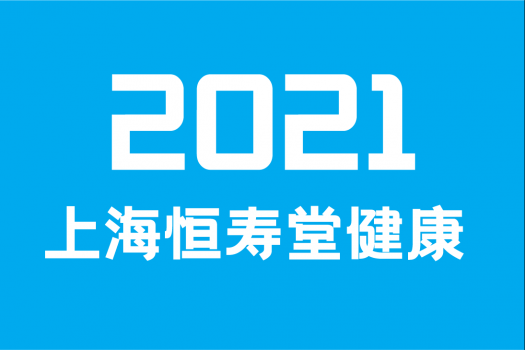 2021
上海恒寿堂健康